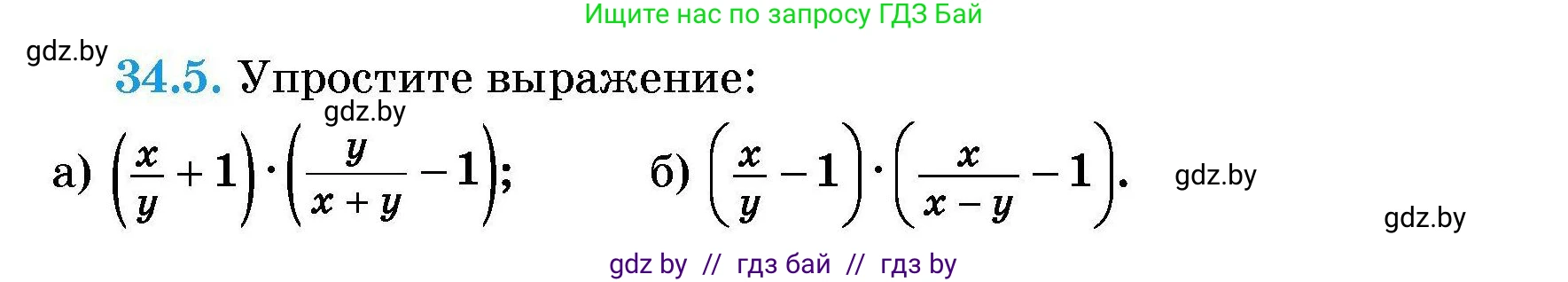 Ищите нас по запросу ГДЗ Бай

gdz.by

34.5. Упростите выражение:

gdz.by

а) $\left(\frac{x}{y}+1\right)\cdot\left(\frac{y}{x+y}-1\right)$;   б) $\left(\frac{x}{y}-1\right)\cdot\left(\frac{x}{x-y}-1\right)$.

gdz.by

gdz.by

gdz by // гдз бай // гдз by